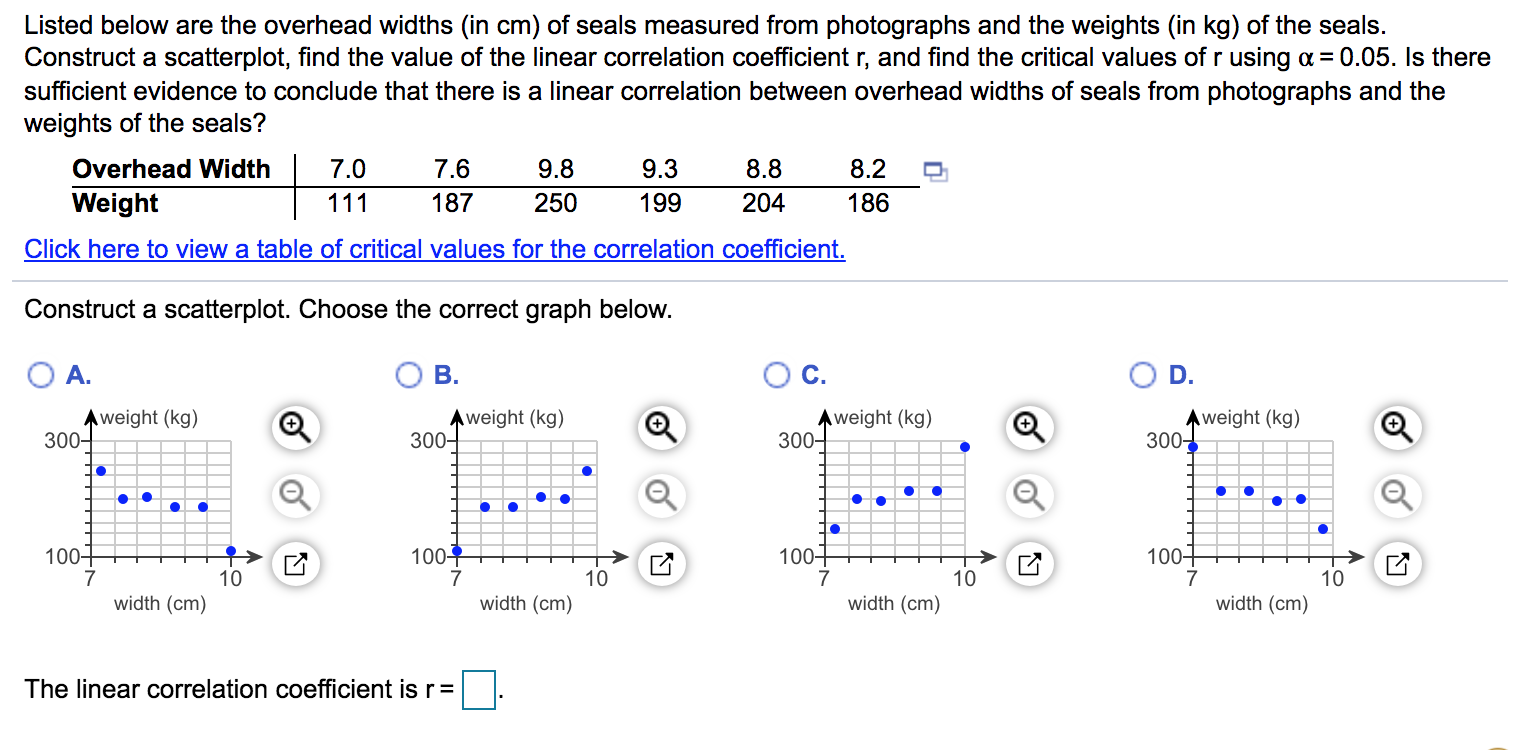 Listed below are the overhead widths (in cm) of seals measured from photographs and the weights (in kg) of the seals. Construct a scatterplot, find the value of the linear correlation coefficient r, and find the critical values of r using $\alpha = 0.05$. Is there sufficient evidence to conclude that there is a linear correlation between overhead widths of seals from photographs and the weights of the seals?

| Overhead Width | 7.0 | 7.6 | 9.8 | 9.3 | 8.8 | 8.2 |
|---|---|---|---|---|---|---|
| Weight | 111 | 187 | 250 | 199 | 204 | 186 |

Click here to view a table of critical values for the correlation coefficient.

Construct a scatterplot. Choose the correct graph below.

A.
weight (kg)
300
100
7
10
width (cm)

B.
weight (kg)
300
100
7
10
width (cm)

C.
weight (kg)
300
100
7
10
width (cm)

D.
weight (kg)
300
100
7
10
width (cm)

The linear correlation coefficient is r = .